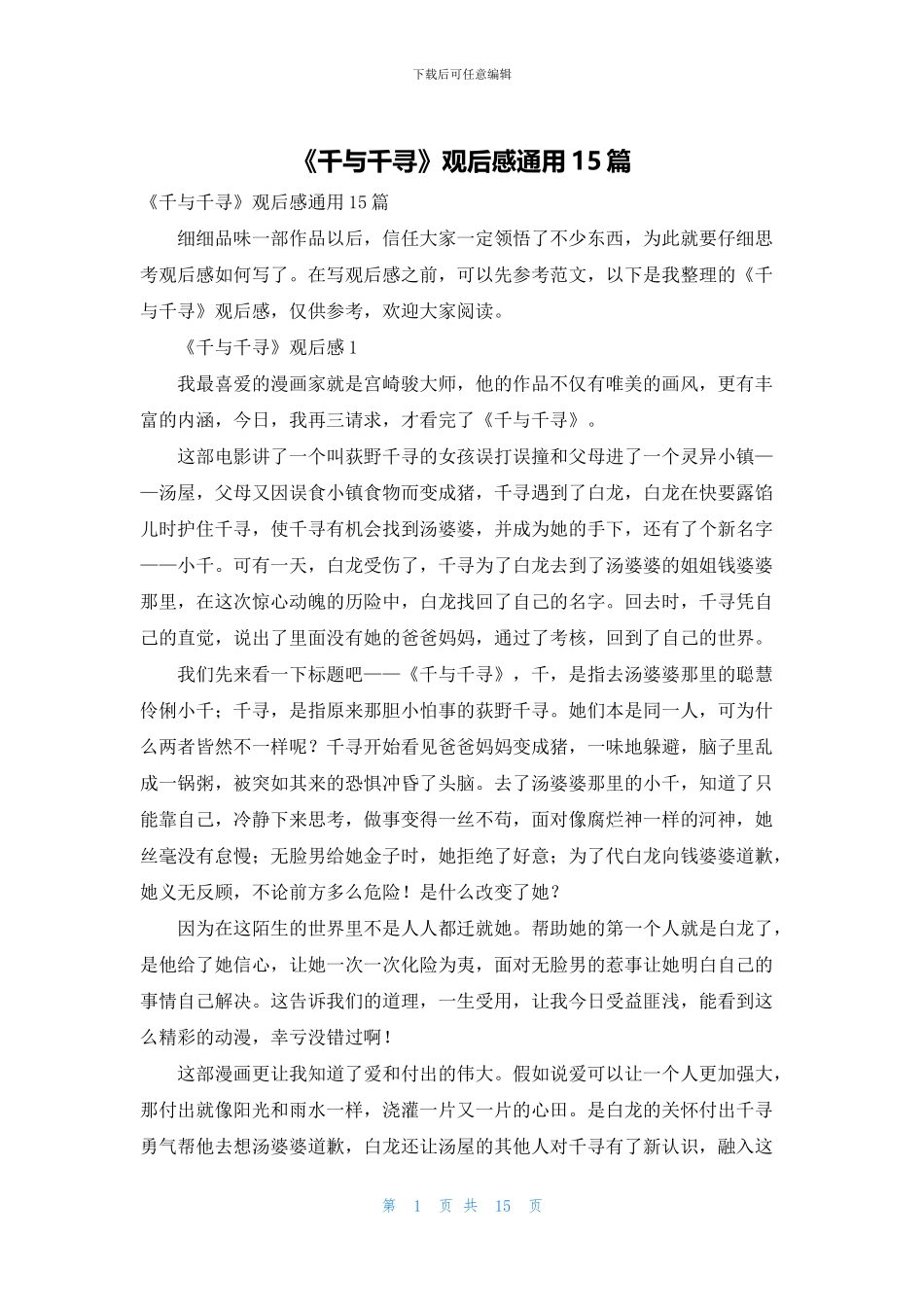 下载后可任意编辑

《千与千寻》观后感通用15篇

《千与千寻》观后感通用15篇

细细品味一部作品以后，信任大家一定领悟了不少东西，为此就要仔细思考观后感如何写了。在写观后感之前，可以先参考范文，以下是我整理的《千与千寻》观后感，仅供参考，欢迎大家阅读。

《千与千寻》观后感1

我最喜爱的漫画家就是宫崎骏大师，他的作品不仅有唯美的画风，更有丰富的内涵，今日，我再三请求，才看完了《千与千寻》。

这部电影讲了一个叫荻野千寻的女孩误打误撞和父母进了一个灵异小镇——汤屋，父母又因误食小镇食物而变成猪，千寻遇到了白龙，白龙在快要露馅儿时护住千寻，使千寻有机会找到汤婆婆，并成为她的手下，还有了个新名字——小千。可有一天，白龙受伤了，千寻为了白龙去到了汤婆婆的姐姐钱婆婆那里，在这次惊心动魄的历险中，白龙找回了自己的名字。回去时，千寻凭自己的直觉，说出了里面没有她的爸爸妈妈，通过了考核，回到了自己的世界。

我们先来看一下标题吧——《千与千寻》，千，是指去汤婆婆那里的聪慧伶俐小千；千寻，是指原来那胆小怕事的荻野千寻。她们本是同一人，可为什么两者皆然不一样呢？千寻开始看见爸爸妈妈变成猪，一味地躲避，脑子里乱成一锅粥，被突如其来的恐惧冲昏了头脑。去了汤婆婆那里的小千，知道了只能靠自己，冷静下来思考，做事变得一丝不苟，面对像腐烂神一样的河神，她丝毫没有怠慢；无脸男给她金子时，她拒绝了好意；为了代白龙向钱婆婆道歉，她义无反顾，不论前方多么危险！是什么改变了她？

因为在这陌生的世界里不是人人都迁就她。帮助她的第一个人就是白龙了，是他给了她信心，让她一次一次化险为夷，面对无脸男的惹事让她明白自己的事情自己解决。这告诉我们的道理，一生受用，让我今日受益匪浅，能看到这么精彩的动漫，幸亏没错过啊！

这部漫画更让我知道了爱和付出的伟大。假如说爱可以让一个人更加强大，那付出就像阳光和雨水一样，浇灌一片又一片的心田。是白龙的关怀付出千寻勇气帮他去想汤婆婆道歉，白龙还让汤屋的其他人对千寻有了新认识，融入这

第 1 页 共 15 页